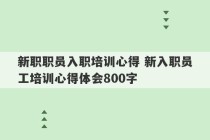 新职职员入职培训心得 新入职员工培训心得体会800字